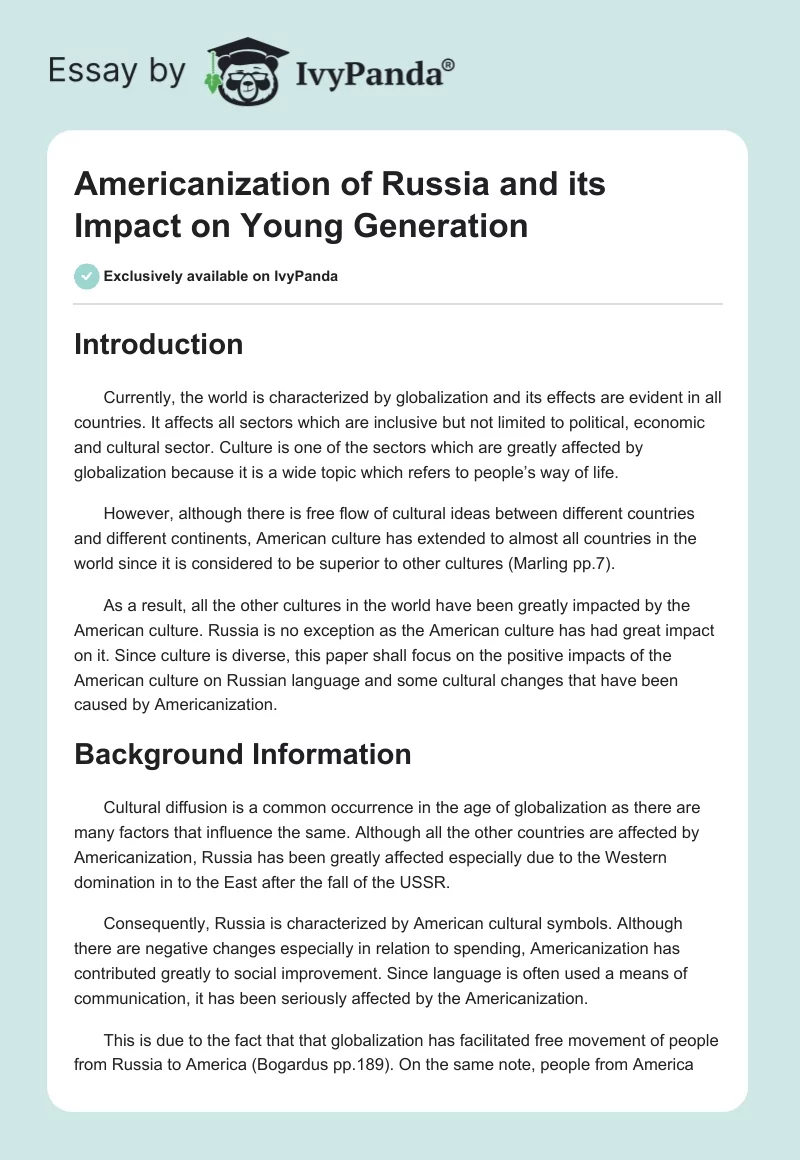 Essay by IvyPanda®

Americanization of Russia and its Impact on Young Generation

Exclusively available on IvyPanda

Introduction

Currently, the world is characterized by globalization and its effects are evident in all countries. It affects all sectors which are inclusive but not limited to political, economic and cultural sector. Culture is one of the sectors which are greatly affected by globalization because it is a wide topic which refers to people's way of life.

However, although there is free flow of cultural ideas between different countries and different continents, American culture has extended to almost all countries in the world since it is considered to be superior to other cultures (Marling pp.7).

As a result, all the other cultures in the world have been greatly impacted by the American culture. Russia is no exception as the American culture has had great impact on it. Since culture is diverse, this paper shall focus on the positive impacts of the American culture on Russian language and some cultural changes that have been caused by Americanization.

Background Information

Cultural diffusion is a common occurrence in the age of globalization as there are many factors that influence the same. Although all the other countries are affected by Americanization, Russia has been greatly affected especially due to the Western domination in to the East after the fall of the USSR.

Consequently, Russia is characterized by American cultural symbols. Although there are negative changes especially in relation to spending, Americanization has contributed greatly to social improvement. Since language is often used a means of communication, it has been seriously affected by the Americanization.

This is due to the fact that that globalization has facilitated free movement of people from Russia to America (Bogardus pp.189). On the same note, people from America